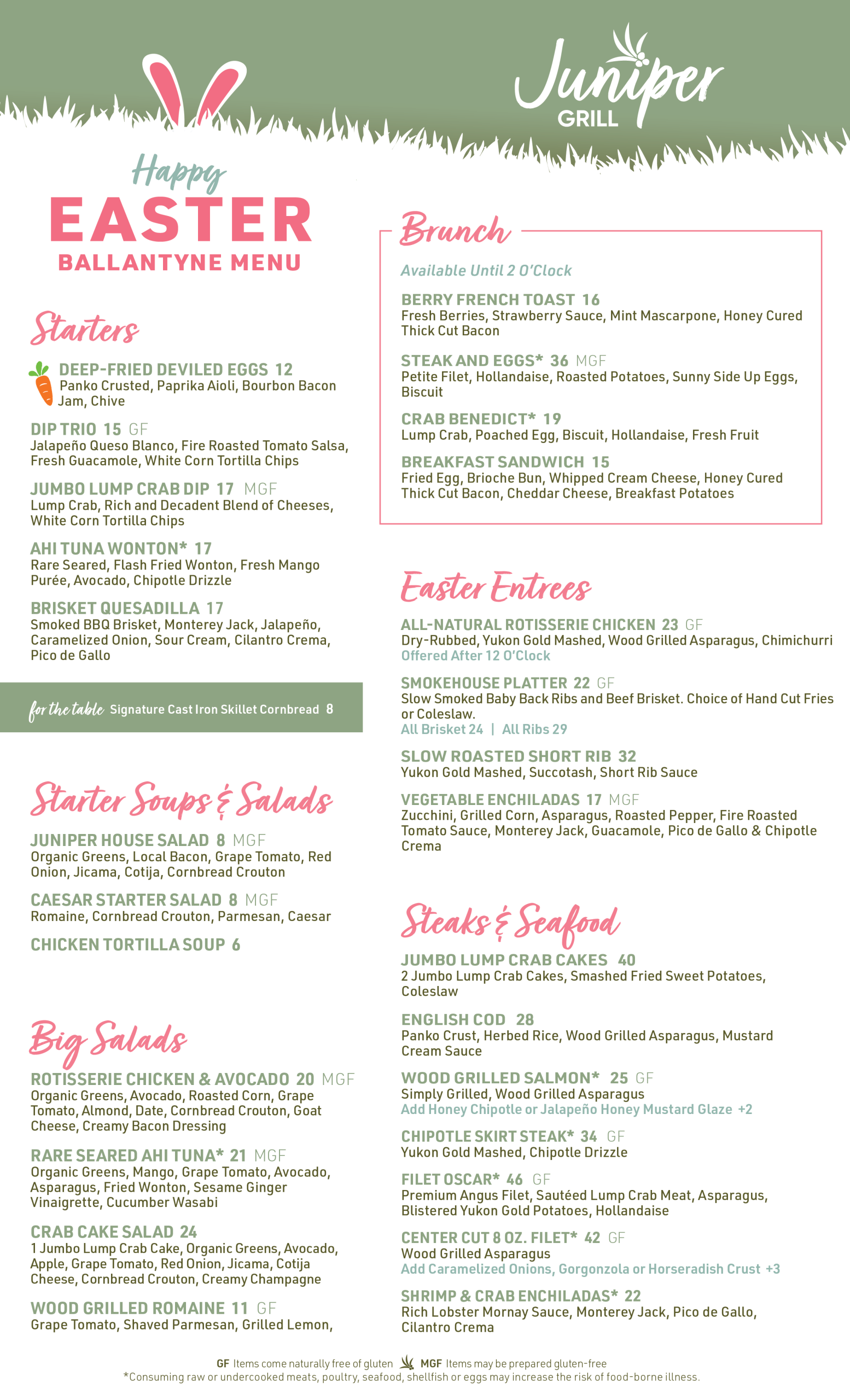 Juniper GRILL

Happy EASTER BALLANTYNE MENU

Starters

DEEP-FRIED DEVILED EGGS 12
Panko Crusted, Paprika Aioli, Bourbon Bacon Jam, Chive

DIP TRIO 15 GF
Jalapeño Queso Blanco, Fire Roasted Tomato Salsa, Fresh Guacamole, White Corn Tortilla Chips

JUMBO LUMP CRAB DIP 17 MGF
Lump Crab, Rich and Decadent Blend of Cheeses, White Corn Tortilla Chips

AHI TUNA WONTON* 17
Rare Seared, Flash Fried Wonton, Fresh Mango Purée, Avocado, Chipotle Drizzle

BRISKET QUESADILLA 17
Smoked BBQ Brisket, Monterey Jack, Jalapeño, Caramelized Onion, Sour Cream, Cilantro Crema, Pico de Gallo

for the table Signature Cast Iron Skillet Cornbread 8

Starter Soups & Salads

JUNIPER HOUSE SALAD 8 MGF
Organic Greens, Local Bacon, Grape Tomato, Red Onion, Jicama, Cotija, Cornbread Crouton

CAESAR STARTER SALAD 8 MGF
Romaine, Cornbread Crouton, Parmesan, Caesar

CHICKEN TORTILLA SOUP 6

Big Salads

ROTISSERIE CHICKEN & AVOCADO 20 MGF
Organic Greens, Avocado, Roasted Corn, Grape Tomato, Almond, Date, Cornbread Crouton, Goat Cheese, Creamy Bacon Dressing

RARE SEARED AHI TUNA* 21 MGF
Organic Greens, Mango, Grape Tomato, Avocado, Asparagus, Fried Wonton, Sesame Ginger Vinaigrette, Cucumber Wasabi

CRAB CAKE SALAD 24
1 Jumbo Lump Crab Cake, Organic Greens, Avocado, Apple, Grape Tomato, Red Onion, Jicama, Cotija Cheese, Cornbread Crouton, Creamy Champagne

WOOD GRILLED ROMAINE 11 GF
Grape Tomato, Shaved Parmesan, Grilled Lemon,

Brunch

Available Until 2 O'Clock

BERRY FRENCH TOAST 16
Fresh Berries, Strawberry Sauce, Mint Mascarpone, Honey Cured Thick Cut Bacon

STEAK AND EGGS* 36 MGF
Petite Filet, Hollandaise, Roasted Potatoes, Sunny Side Up Eggs, Biscuit

CRAB BENEDICT* 19
Lump Crab, Poached Egg, Biscuit, Hollandaise, Fresh Fruit

BREAKFAST SANDWICH 15
Fried Egg, Brioche Bun, Whipped Cream Cheese, Honey Cured Thick Cut Bacon, Cheddar Cheese, Breakfast Potatoes

Easter Entrees

ALL-NATURAL ROTISSERIE CHICKEN 23 GF
Dry-Rubbed, Yukon Gold Mashed, Wood Grilled Asparagus, Chimichurri
Offered After 12 O'Clock

SMOKEHOUSE PLATTER 22 GF
Slow Smoked Baby Back Ribs and Beef Brisket. Choice of Hand Cut Fries or Coleslaw.
All Brisket 24 | All Ribs 29

SLOW ROASTED SHORT RIB 32
Yukon Gold Mashed, Succotash, Short Rib Sauce

VEGETABLE ENCHILADAS 17 MGF
Zucchini, Grilled Corn, Asparagus, Roasted Pepper, Fire Roasted Tomato Sauce, Monterey Jack, Guacamole, Pico de Gallo & Chipotle Crema

Steaks & Seafood

JUMBO LUMP CRAB CAKES 40
2 Jumbo Lump Crab Cakes, Smashed Fried Sweet Potatoes, Coleslaw

ENGLISH COD 28
Panko Crust, Herbed Rice, Wood Grilled Asparagus, Mustard Cream Sauce

WOOD GRILLED SALMON* 25 GF
Simply Grilled, Wood Grilled Asparagus
Add Honey Chipotle or Jalapeño Honey Mustard Glaze +2

CHIPOTLE SKIRT STEAK* 34 GF
Yukon Gold Mashed, Chipotle Drizzle

FILET OSCAR* 46 GF
Premium Angus Filet, Sautéed Lump Crab Meat, Asparagus, Blistered Yukon Gold Potatoes, Hollandaise

CENTER CUT 8 OZ. FILET* 42 GF
Wood Grilled Asparagus
Add Caramelized Onions, Gorgonzola or Horseradish Crust +3

SHRIMP & CRAB ENCHILADAS* 22
Rich Lobster Mornay Sauce, Monterey Jack, Pico de Gallo, Cilantro Crema

GF Items come naturally free of gluten MGF Items may be prepared gluten-free
*Consuming raw or undercooked meats, poultry, seafood, shellfish or eggs may increase the risk of food-borne illness.